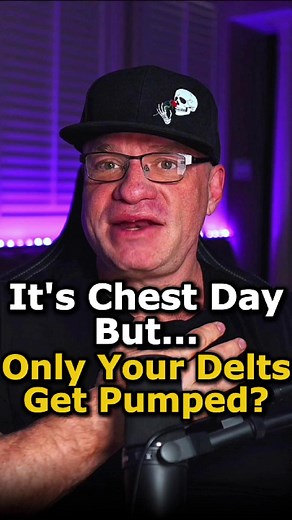 It's Chest Day But...
Only Your Delts Get Pumped?